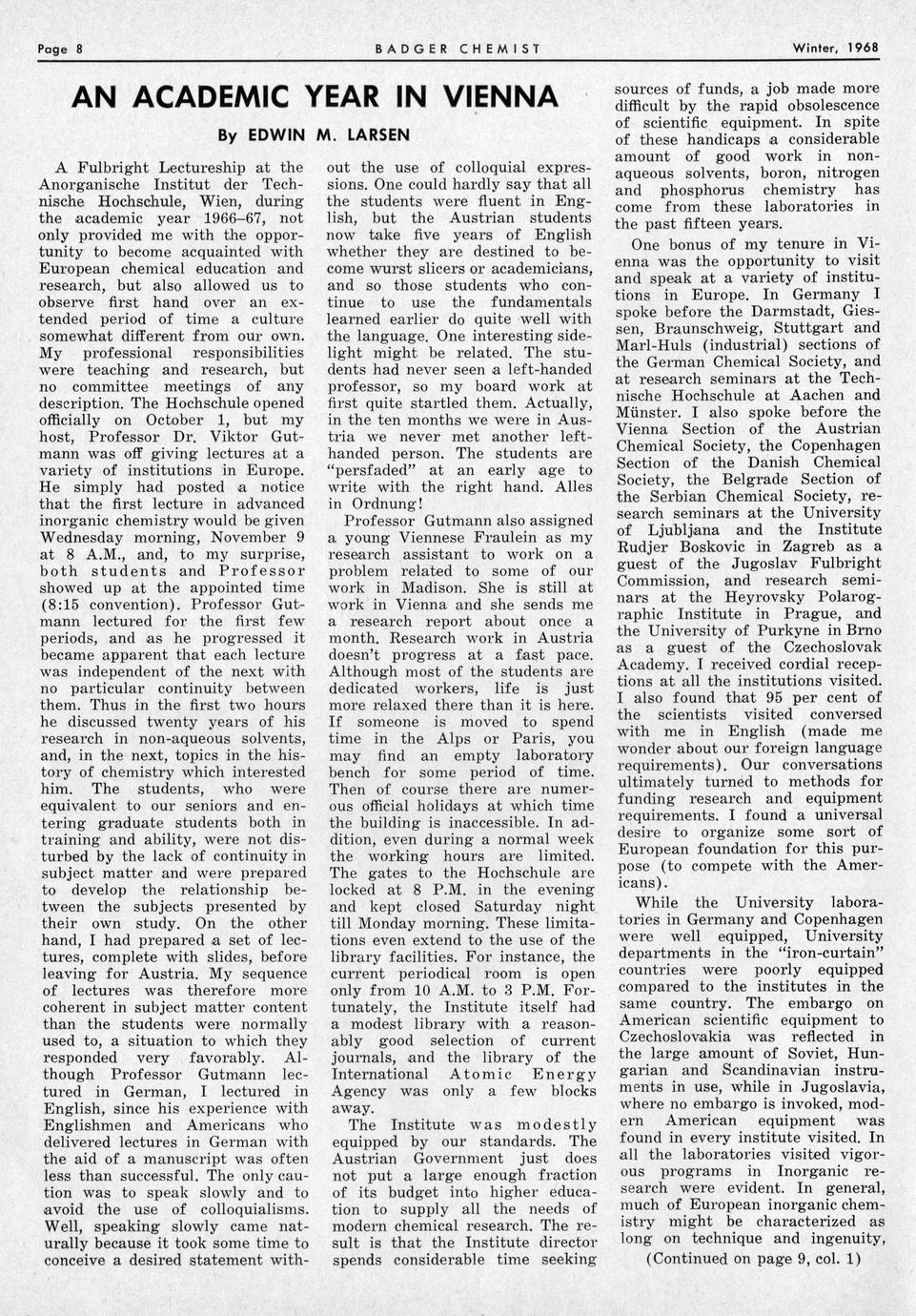 Page 8 BADGER CHEMIST Winter, 1968

AN ACADEMIC YEAR IN VIENNA

By EDWIN M. LARSEN

A Fulbright Lectureship at the Anorganische Institut der Technische Hochschule, Wien, during the academic year 1966–67, not only provided me with the opportunity to become acquainted with European chemical education and research, but also allowed us to observe first hand over an extended period of time a culture somewhat different from our own. My professional responsibilities were teaching and research, but no committee meetings of any description. The Hochschule opened officially on October 1, but my host, Professor Dr. Viktor Gutmann was off giving lectures at a variety of institutions in Europe. He simply had posted a notice that the first lecture in advanced inorganic chemistry would be given Wednesday morning, November 9 at 8 A.M., and, to my surprise, both students and Professor showed up at the appointed time (8:15 convention). Professor Gutmann lectured for the first few periods, and as he progressed it became apparent that each lecture was independent of the next with no particular continuity between them. Thus in the first two hours he discussed twenty years of his research in non-aqueous solvents, and, in the next, topics in the history of chemistry which interested him. The students, who were equivalent to our seniors and entering graduate students both in training and ability, were not disturbed by the lack of continuity in subject matter and were prepared to develop the relationship between the subjects presented by their own study. On the other hand, I had prepared a set of lectures, complete with slides, before leaving for Austria. My sequence of lectures was therefore more coherent in subject matter content than the students were normally used to, a situation to which they responded very favorably. Although Professor Gutmann lectured in German, I lectured in English, since his experience with Englishmen and Americans who delivered lectures in German with the aid of a manuscript was often less than successful. The only caution was to speak slowly and to avoid the use of colloquialisms. Well, speaking slowly came naturally because it took some time to conceive a desired statement without the use of colloquial expressions. One could hardly say that all the students were fluent in English, but the Austrian students now take five years of English whether they are destined to become wurst slicers or academicians, and so those students who continue to use the fundamentals learned earlier do quite well with the language. One interesting sidelight might be related. The students had never seen a left-handed professor, so my board work at first quite startled them. Actually, in the ten months we were in Austria we never met another left-handed person. The students are "persfaded" at an early age to write with the right hand. Alles in Ordnung!

Professor Gutmann also assigned a young Viennese Fraulein as my research assistant to work on a problem related to some of our work in Madison. She is still at work in Vienna and she sends me a research report about once a month. Research work in Austria doesn't progress at a fast pace. Although most of the students are dedicated workers, life is just more relaxed there than it is here. If someone is moved to spend time in the Alps or Paris, you may find an empty laboratory bench for some period of time. Then of course there are numerous official holidays at which time the building is inaccessible. In addition, even during a normal week the working hours are limited. The gates to the Hochschule are locked at 8 P.M. in the evening and kept closed Saturday night till Monday morning. These limitations even extend to the use of the library facilities. For instance, the current periodical room is open only from 10 A.M. to 3 P.M. Fortunately, the Institute itself had a modest library with a reasonably good selection of current journals, and the library of the International Atomic Energy Agency was only a few blocks away.

The Institute was modestly equipped by our standards. The Austrian Government just does not put a large enough fraction of its budget into higher education to supply all the needs of modern chemical research. The result is that the Institute director spends considerable time seeking sources of funds, a job made more difficult by the rapid obsolescence of scientific equipment. In spite of these handicaps a considerable amount of good work in non-aqueous solvents, boron, nitrogen and phosphorus chemistry has come from these laboratories in the past fifteen years.

One bonus of my tenure in Vienna was the opportunity to visit and speak at a variety of institutions in Europe. In Germany I spoke before the Darmstadt, Giessen, Braunschweig, Stuttgart and Marl-Huls (industrial) sections of the German Chemical Society, and at research seminars at the Technische Hochschule at Aachen and Münster. I also spoke before the Vienna Section of the Austrian Chemical Society, the Copenhagen Section of the Danish Chemical Society, the Belgrade Section of the Serbian Chemical Society, research seminars at the University of Ljubljana and the Institute Rudjer Boskovic in Zagreb as a guest of the Jugoslav Fulbright Commission, and research seminars at the Heyrovsky Polarographic Institute in Prague, and the University of Purkyne in Brno as a guest of the Czechoslovak Academy. I received cordial receptions at all the institutions visited. I also found that 95 per cent of the scientists visited conversed with me in English (made me wonder about our foreign language requirements). Our conversations ultimately turned to methods for funding research and equipment requirements. I found a universal desire to organize some sort of European foundation for this purpose (to compete with the Americans).

While the University laboratories in Germany and Copenhagen were well equipped, University departments in the "iron-curtain" countries were poorly equipped compared to the institutes in the same country. The embargo on American scientific equipment to Czechoslovakia was reflected in the large amount of Soviet, Hungarian and Scandinavian instruments in use, while in Jugoslavia, where no embargo is invoked, modern American equipment was found in every institute visited. In all the laboratories visited vigorous programs in Inorganic research were evident. In general, much of European inorganic chemistry might be characterized as long on technique and ingenuity,

(Continued on page 9, col. 1)